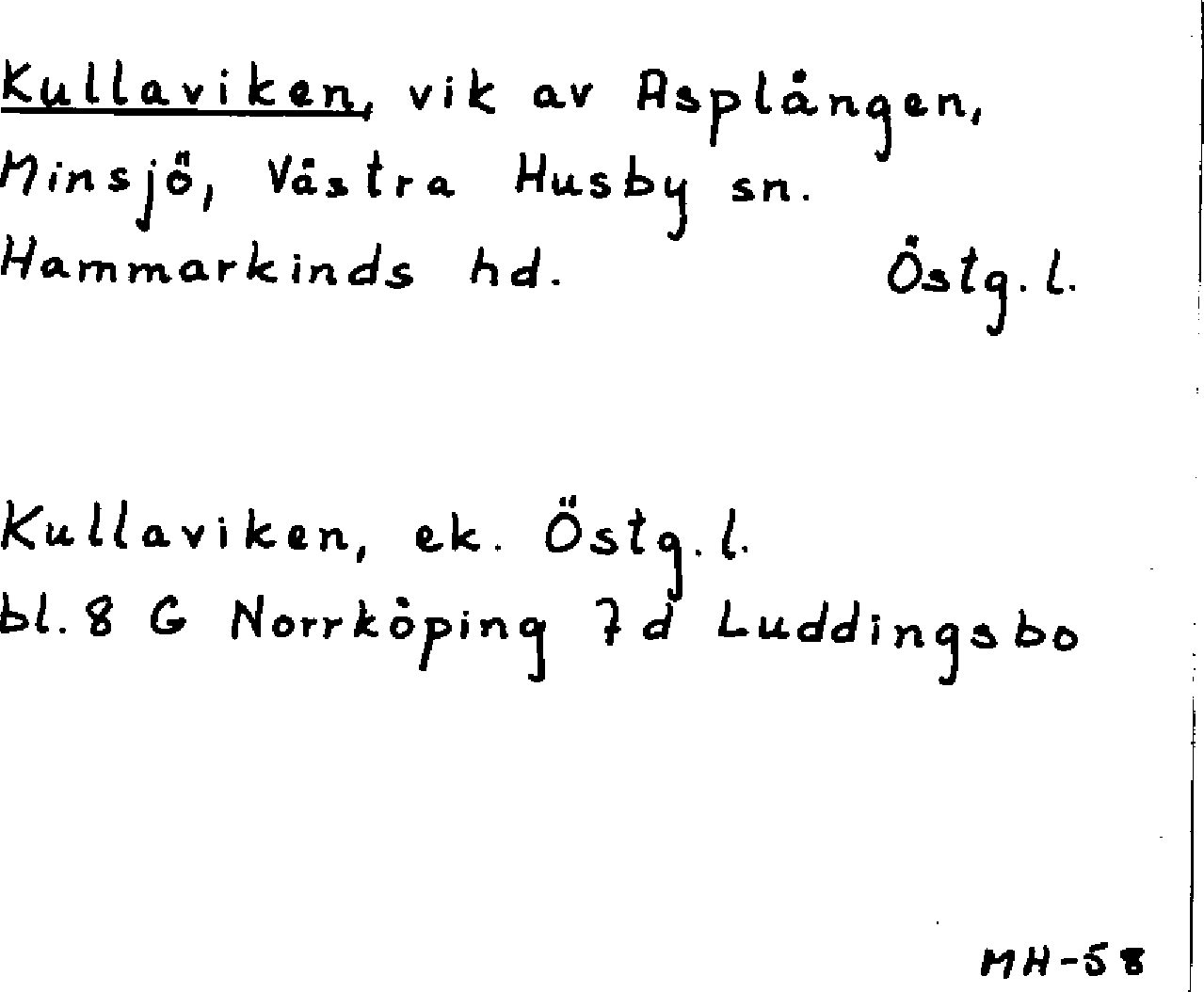 Kullaviken, vik av Asplången, Minsjö, Västra Husby sn. Hammarkinds hd. Östg. l.

Kullaviken, ek. Östg. l.
bl. 8 G Norrköping 7 d Luddingsbo

MH-58